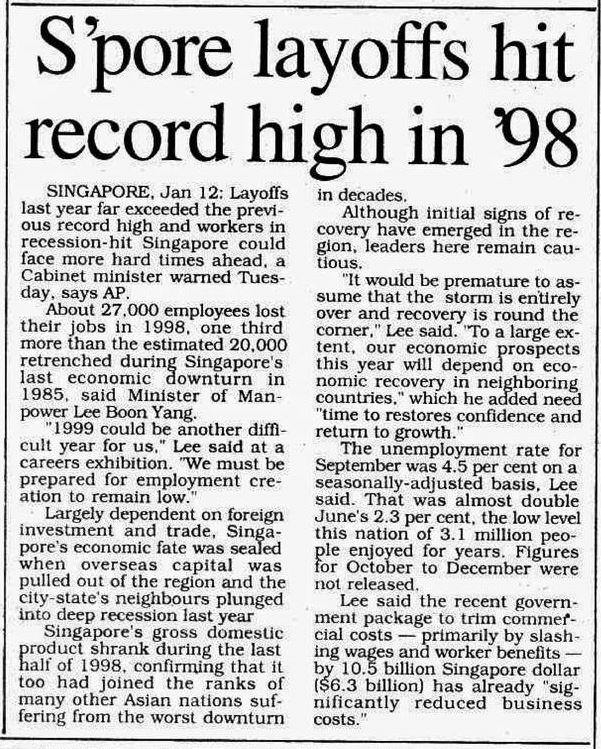 S'pore layoffs hit record high in '98

SINGAPORE, Jan 12: Layoffs last year far exceeded the previous record high and workers in recession-hit Singapore could face more hard times ahead, a Cabinet minister warned Tuesday, says AP.

About 27,000 employees lost their jobs in 1998, one third more than the estimated 20,000 retrenched during Singapore's last economic downturn in 1985, said Minister of Manpower Lee Boon Yang.

"1999 could be another difficult year for us," Lee said at a careers exhibition. "We must be prepared for employment creation to remain low."

Largely dependent on foreign investment and trade, Singapore's economic fate was sealed when overseas capital was pulled out of the region and the city-state's neighbours plunged into deep recession last year

Singapore's gross domestic product shrank during the last half of 1998, confirming that it too had joined the ranks of many other Asian nations suffering from the worst downturn in decades.

Although initial signs of recovery have emerged in the region, leaders here remain cautious.

"It would be premature to assume that the storm is entirely over and recovery is round the corner," Lee said. "To a large extent, our economic prospects this year will depend on economic recovery in neighboring countries," which he added need "time to restores confidence and return to growth."

The unemployment rate for September was 4.5 per cent on a seasonally-adjusted basis, Lee said. That was almost double June's 2.3 per cent, the low level this nation of 3.1 million people enjoyed for years. Figures for October to December were not released.

Lee said the recent government package to trim commercial costs — primarily by slashing wages and worker benefits — by 10.5 billion Singapore dollar ($6.3 billion) has already "significantly reduced business costs."